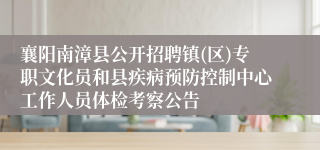 襄阳南漳县公开招聘镇(区)专职文化员和县疾病预防控制中心工作人员体检考察公告